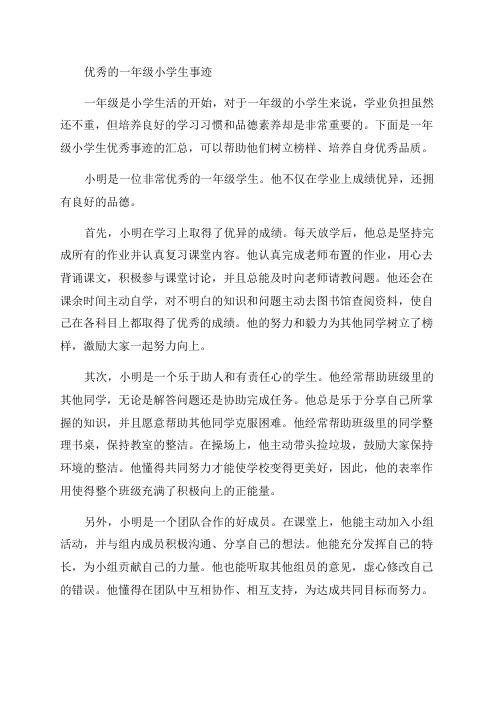 优秀的一年级小学生事迹

一年级是小学生活的开始，对于一年级的小学生来说，学业负担虽然还不重，但培养良好的学习习惯和品德素养却是非常重要的。下面是一年级小学生优秀事迹的汇总，可以帮助他们树立榜样、培养自身优秀品质。

小明是一位非常优秀的一年级学生。他不仅在学业上成绩优异，还拥有良好的品德。

首先，小明在学习上取得了优异的成绩。每天放学后，他总是坚持完成所有的作业并认真复习课堂内容。他认真完成老师布置的作业，用心去背诵课文，积极参与课堂讨论，并且总能及时向老师请教问题。他还会在课余时间主动自学，对不明白的知识和问题主动去图书馆查阅资料，使自己在各科目上都取得了优秀的成绩。他的努力和毅力为其他同学树立了榜样，激励大家一起努力向上。

其次，小明是一个乐于助人和有责任心的学生。他经常帮助班级里的其他同学，无论是解答问题还是协助完成任务。他总是乐于分享自己所掌握的知识，并且愿意帮助其他同学克服困难。他经常帮助班级里的同学整理书桌，保持教室的整洁。在操场上，他主动带头捡垃圾，鼓励大家保持环境的整洁。他懂得共同努力才能使学校变得更美好，因此，他的表率作用使得整个班级充满了积极向上的正能量。

另外，小明是一个团队合作的好成员。在课堂上，他能主动加入小组活动，并与组内成员积极沟通、分享自己的想法。他能充分发挥自己的特长，为小组贡献自己的力量。他也能听取其他组员的意见，虚心修改自己的错误。他懂得在团队中互相协作、相互支持，为达成共同目标而努力。